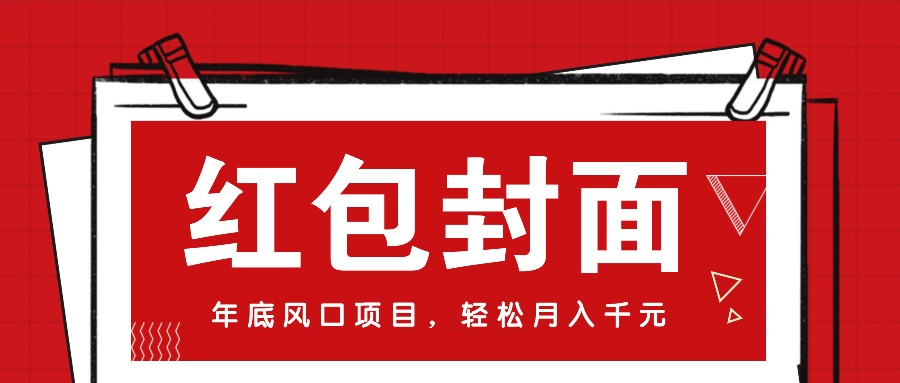 红包封面

年底风口项目，轻松月入千元